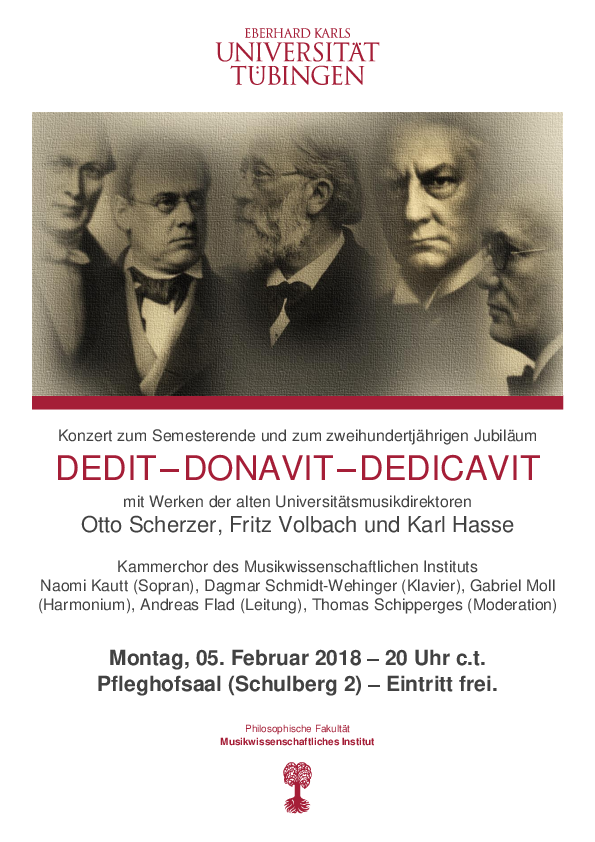 EBERHARD KARLS
UNIVERSITÄT
TÜBINGEN

Konzert zum Semesterende und zum zweihundertjährigen Jubiläum

DEDIT – DONAVIT – DEDICAVIT

mit Werken der alten Universitätsmusikdirektoren
Otto Scherzer, Fritz Volbach und Karl Hasse

Kammerchor des Musikwissenschaftlichen Instituts
Naomi Kautt (Sopran), Dagmar Schmidt-Wehinger (Klavier), Gabriel Moll (Harmonium), Andreas Flad (Leitung), Thomas Schipperges (Moderation)

Montag, 05. Februar 2018 – 20 Uhr c.t.
Pfleghofsaal (Schulberg 2) – Eintritt frei.

Philosophische Fakultät
Musikwissenschaftliches Institut